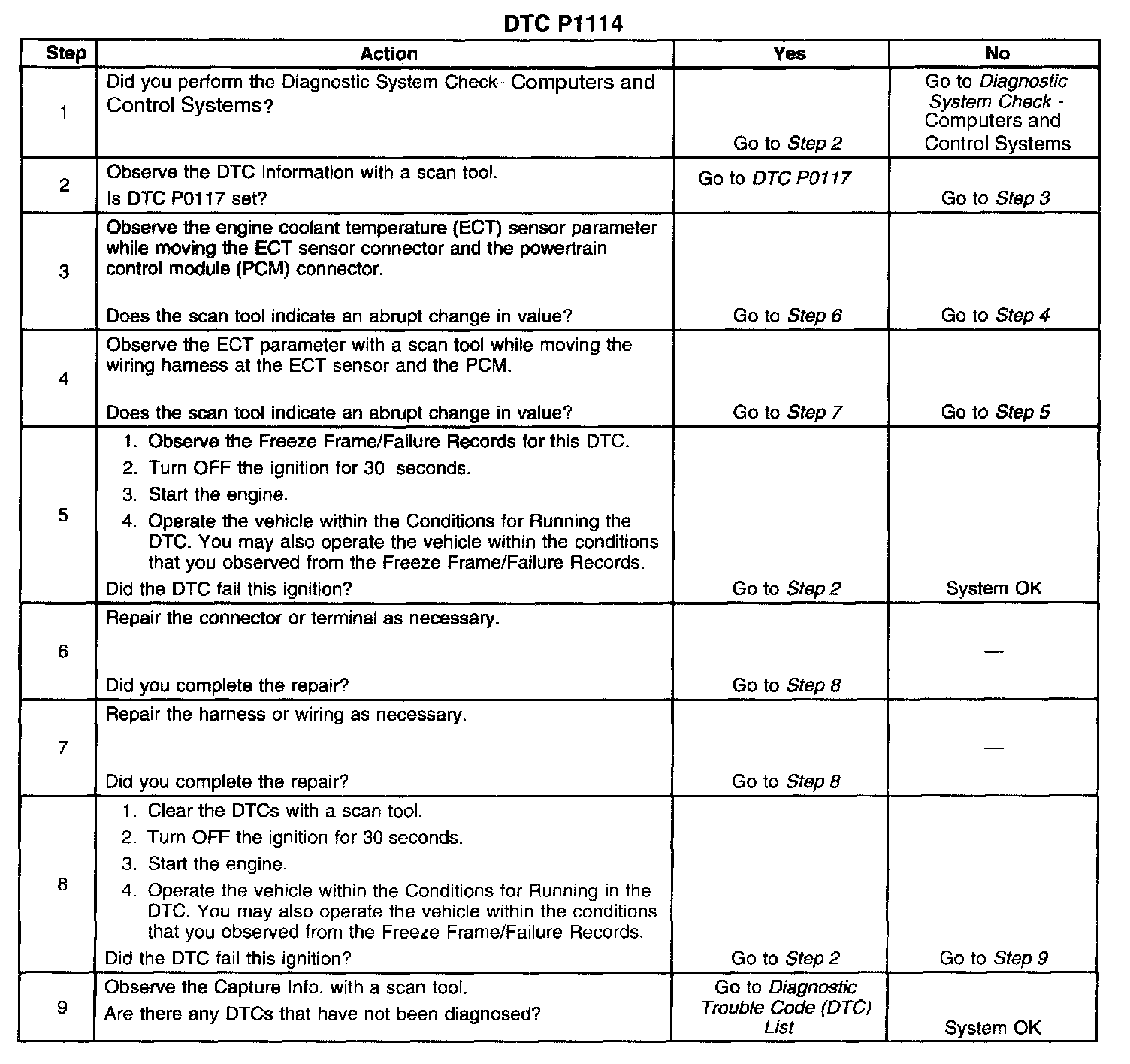 DTC P1114

| Step | Action | Yes | No |
|---|---|---|---|
| 1 | Did you perform the Diagnostic System Check–Computers and Control Systems? | Go to Step 2 | Go to Diagnostic System Check - Computers and Control Systems |
| 2 | Observe the DTC information with a scan tool. Is DTC P0117 set? | Go to DTC P0117 | Go to Step 3 |
| 3 | Observe the engine coolant temperature (ECT) sensor parameter while moving the ECT sensor connector and the powertrain control module (PCM) connector. Does the scan tool indicate an abrupt change in value? | Go to Step 6 | Go to Step 4 |
| 4 | Observe the ECT parameter with a scan tool while moving the wiring harness at the ECT sensor and the PCM. Does the scan tool indicate an abrupt change in value? | Go to Step 7 | Go to Step 5 |
| 5 | 1. Observe the Freeze Frame/Failure Records for this DTC. 2. Turn OFF the ignition for 30 seconds. 3. Start the engine. 4. Operate the vehicle within the Conditions for Running the DTC. You may also operate the vehicle within the conditions that you observed from the Freeze Frame/Failure Records. Did the DTC fail this ignition? | Go to Step 2 | System OK |
| 6 | Repair the connector or terminal as necessary. Did you complete the repair? | Go to Step 8 | — |
| 7 | Repair the harness or wiring as necessary. Did you complete the repair? | Go to Step 8 | — |
| 8 | 1. Clear the DTCs with a scan tool. 2. Turn OFF the ignition for 30 seconds. 3. Start the engine. 4. Operate the vehicle within the Conditions for Running in the DTC. You may also operate the vehicle within the conditions that you observed from the Freeze Frame/Failure Records. Did the DTC fail this ignition? | Go to Step 2 | Go to Step 9 |
| 9 | Observe the Capture Info. with a scan tool. Are there any DTCs that have not been diagnosed? | Go to Diagnostic Trouble Code (DTC) List | System OK |